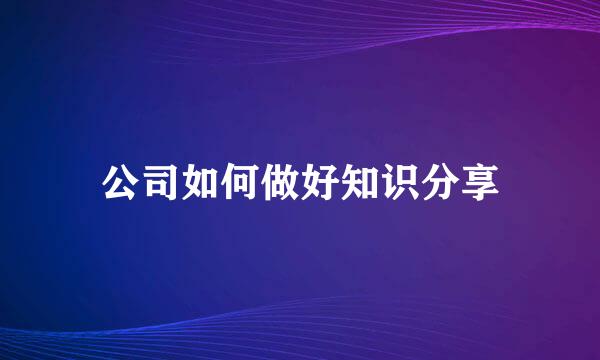 公司如何做好知识分享